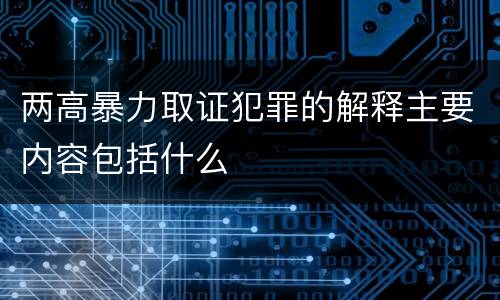 两高暴力取证犯罪的解释主要内容包括什么